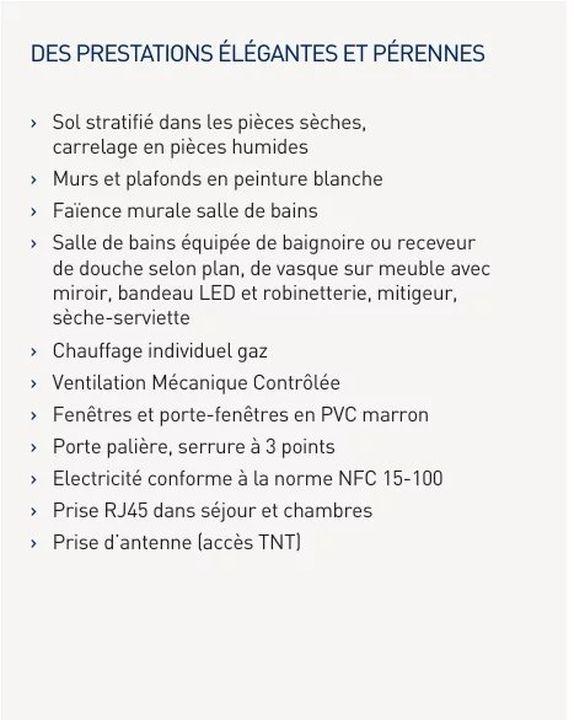 DES PRESTATIONS ÉLÉGANTES ET PÉRENNES

› Sol stratifié dans les pièces sèches, carrelage en pièces humides
› Murs et plafonds en peinture blanche
› Faïence murale salle de bains
› Salle de bains équipée de baignoire ou receveur de douche selon plan, de vasque sur meuble avec miroir, bandeau LED et robinetterie, mitigeur, sèche-serviette
› Chauffage individuel gaz
› Ventilation Mécanique Contrôlée
› Fenêtres et porte-fenêtres en PVC marron
› Porte palière, serrure à 3 points
› Electricité conforme à la norme NFC 15-100
› Prise RJ45 dans séjour et chambres
› Prise d'antenne (accès TNT)